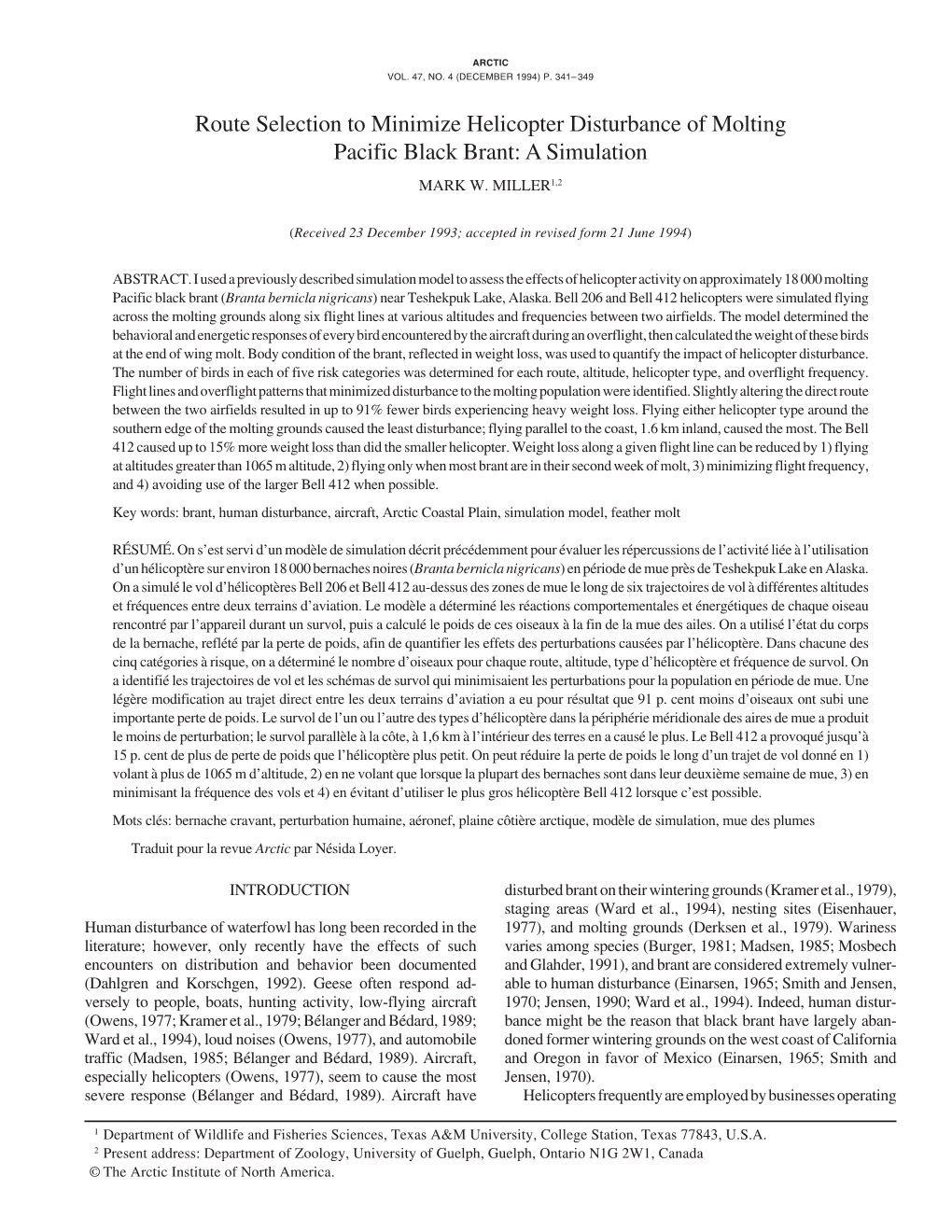 ARCTIC
VOL. 47, NO. 4 (DECEMBER 1994) P. 341–349

Route Selection to Minimize Helicopter Disturbance of Molting Pacific Black Brant: A Simulation

MARK W. MILLER$^{1,2}$

(Received 23 December 1993; accepted in revised form 21 June 1994)

ABSTRACT. I used a previously described simulation model to assess the effects of helicopter activity on approximately 18 000 molting Pacific black brant (Branta bernicla nigricans) near Teshekpuk Lake, Alaska. Bell 206 and Bell 412 helicopters were simulated flying across the molting grounds along six flight lines at various altitudes and frequencies between two airfields. The model determined the behavioral and energetic responses of every bird encountered by the aircraft during an overflight, then calculated the weight of these birds at the end of wing molt. Body condition of the brant, reflected in weight loss, was used to quantify the impact of helicopter disturbance. The number of birds in each of five risk categories was determined for each route, altitude, helicopter type, and overflight frequency. Flight lines and overflight patterns that minimized disturbance to the molting population were identified. Slightly altering the direct route between the two airfields resulted in up to 91% fewer birds experiencing heavy weight loss. Flying either helicopter type around the southern edge of the molting grounds caused the least disturbance; flying parallel to the coast, 1.6 km inland, caused the most. The Bell 412 caused up to 15% more weight loss than did the smaller helicopter. Weight loss along a given flight line can be reduced by 1) flying at altitudes greater than 1065 m altitude, 2) flying only when most brant are in their second week of molt, 3) minimizing flight frequency, and 4) avoiding use of the larger Bell 412 when possible.

Key words: brant, human disturbance, aircraft, Arctic Coastal Plain, simulation model, feather molt

RÉSUMÉ. On s'est servi d'un modèle de simulation décrit précédemment pour évaluer les répercussions de l'activité liée à l'utilisation d'un hélicoptère sur environ 18 000 bernaches noires (Branta bernicla nigricans) en période de mue près de Teshekpuk Lake en Alaska. On a simulé le vol d'hélicoptères Bell 206 et Bell 412 au-dessus des zones de mue le long de six trajectoires de vol à différentes altitudes et fréquences entre deux terrains d'aviation. Le modèle a déterminé les réactions comportementales et énergétiques de chaque oiseau rencontré par l'appareil durant un survol, puis a calculé le poids de ces oiseaux à la fin de la mue des ailes. On a utilisé l'état du corps de la bernache, reflété par la perte de poids, afin de quantifier les effets des perturbations causées par l'hélicoptère. Dans chacune des cinq catégories à risque, on a déterminé le nombre d'oiseaux pour chaque route, altitude, type d'hélicoptère et fréquence de survol. On a identifié les trajectoires de vol et les schémas de survol qui minimisaient les perturbations pour la population en période de mue. Une légère modification au trajet direct entre les deux terrains d'aviation a eu pour résultat que 91 p. cent moins d'oiseaux ont subi une importante perte de poids. Le survol de l'un ou l'autre des types d'hélicoptère dans la périphérie méridionale des aires de mue a produit le moins de perturbation; le survol parallèle à la côte, à 1,6 km à l'intérieur des terres en a causé le plus. Le Bell 412 a provoqué jusqu'à 15 p. cent de plus de perte de poids que l'hélicoptère plus petit. On peut réduire la perte de poids le long d'un trajet de vol donné en 1) volant à plus de 1065 m d'altitude, 2) en ne volant que lorsque la plupart des bernaches sont dans leur deuxième semaine de mue, 3) en minimisant la fréquence des vols et 4) en évitant d'utiliser le plus gros hélicoptère Bell 412 lorsque c'est possible.

Mots clés: bernache cravant, perturbation humaine, aéronef, plaine côtière arctique, modèle de simulation, mue des plumes

Traduit pour la revue Arctic par Nésida Loyer.

INTRODUCTION

Human disturbance of waterfowl has long been recorded in the literature; however, only recently have the effects of such encounters on distribution and behavior been documented (Dahlgren and Korschgen, 1992). Geese often respond adversely to people, boats, hunting activity, low-flying aircraft (Owens, 1977; Kramer et al., 1979; Bélanger and Bédard, 1989; Ward et al., 1994), loud noises (Owens, 1977), and automobile traffic (Madsen, 1985; Bélanger and Bédard, 1989). Aircraft, especially helicopters (Owens, 1977), seem to cause the most severe response (Bélanger and Bédard, 1989). Aircraft have disturbed brant on their wintering grounds (Kramer et al., 1979), staging areas (Ward et al., 1994), nesting sites (Eisenhauer, 1977), and molting grounds (Derksen et al., 1979). Wariness varies among species (Burger, 1981; Madsen, 1985; Mosbech and Glahder, 1991), and brant are considered extremely vulnerable to human disturbance (Einarsen, 1965; Smith and Jensen, 1970; Jensen, 1990; Ward et al., 1994). Indeed, human disturbance might be the reason that black brant have largely abandoned former wintering grounds on the west coast of California and Oregon in favor of Mexico (Einarsen, 1965; Smith and Jensen, 1970).

Helicopters frequently are employed by businesses operating

$^1$ Department of Wildlife and Fisheries Sciences, Texas A&M University, College Station, Texas 77843, U.S.A.
$^2$ Present address: Department of Zoology, University of Guelph, Guelph, Ontario N1G 2W1, Canada
© The Arctic Institute of North America.